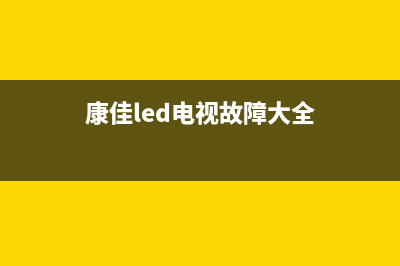 康佳led电视故障大全